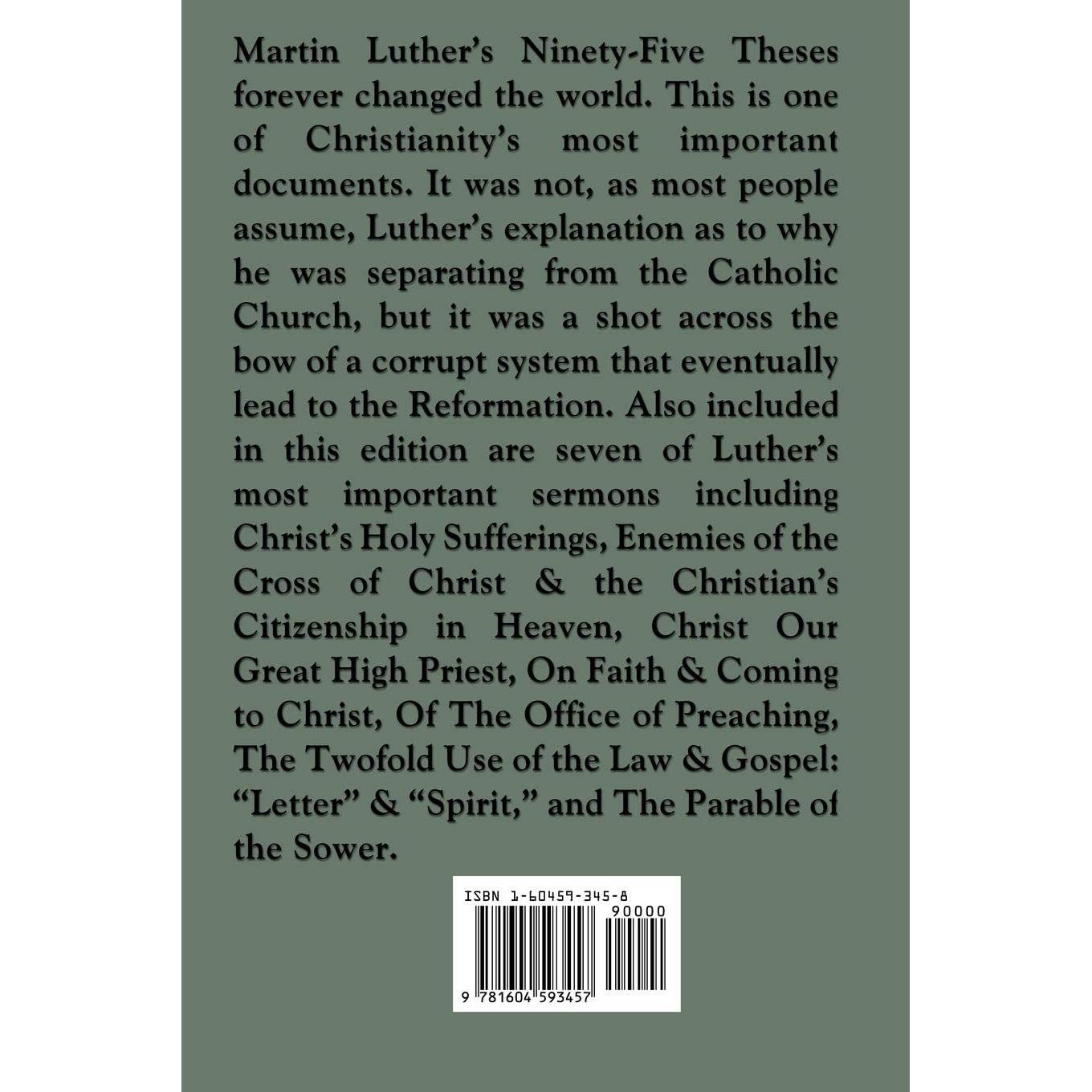 Martin Luther's Ninety-Five Theses forever changed the world. This is one of Christianity's most important documents. It was not, as most people assume, Luther's explanation as to why he was separating from the Catholic Church, but it was a shot across the bow of a corrupt system that eventually lead to the Reformation. Also included in this edition are seven of Luther's most important sermons including Christ's Holy Sufferings, Enemies of the Cross of Christ & the Christian's Citizenship in Heaven, Christ Our Great High Priest, On Faith & Coming to Christ, Of The Office of Preaching, The Twofold Use of the Law & Gospel: "Letter" & "Spirit," and The Parable of the Sower.

ISBN 1-60459-345-8

90000

9 781604 593457